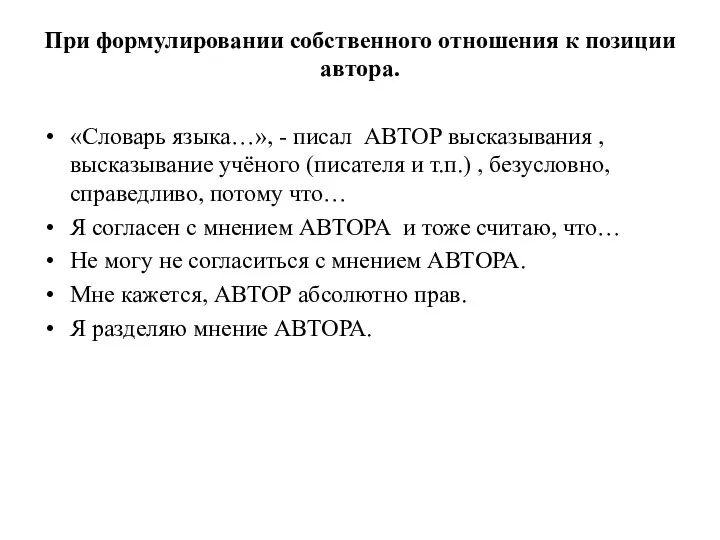 При формулировании собственного отношения к позиции автора.

• «Словарь языка…», - писал АВТОР высказывания , высказывание учёного (писателя и т.п.) , безусловно, справедливо, потому что…
• Я согласен с мнением АВТОРА и тоже считаю, что…
• Не могу не согласиться с мнением АВТОРА.
• Мне кажется, АВТОР абсолютно прав.
• Я разделяю мнение АВТОРА.